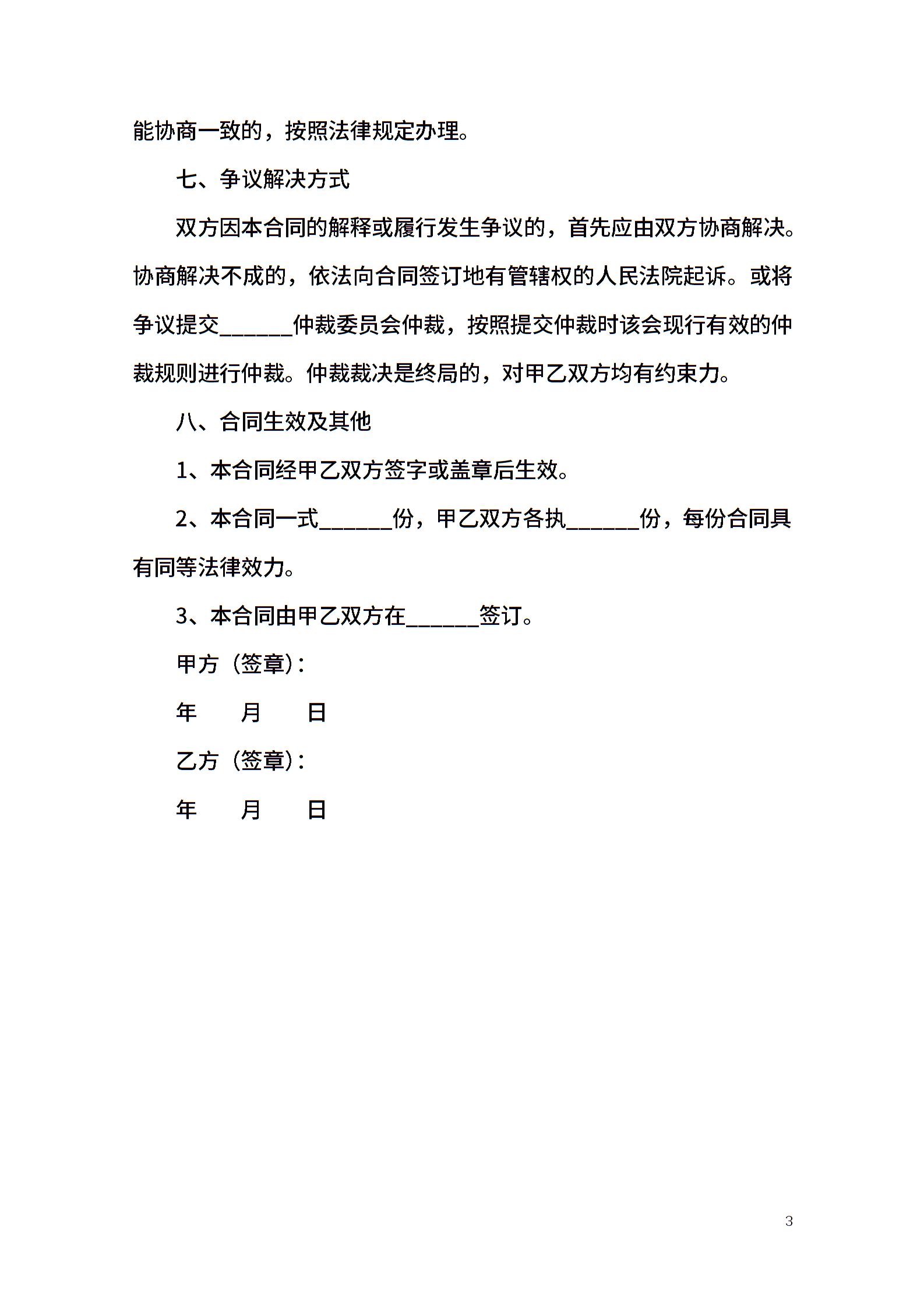 能协商一致的，按照法律规定办理。

七、争议解决方式

双方因本合同的解释或履行发生争议的，首先应由双方协商解决。协商解决不成的，依法向合同签订地有管辖权的人民法院起诉。或将争议提交______仲裁委员会仲裁，按照提交仲裁时该会现行有效的仲裁规则进行仲裁。仲裁裁决是终局的，对甲乙双方均有约束力。

八、合同生效及其他

1、本合同经甲乙双方签字或盖章后生效。

2、本合同一式______份，甲乙双方各执______份，每份合同具有同等法律效力。

3、本合同由甲乙双方在______签订。

甲方（签章）:

年　　月　　日

乙方（签章）:

年　　月　　日

3